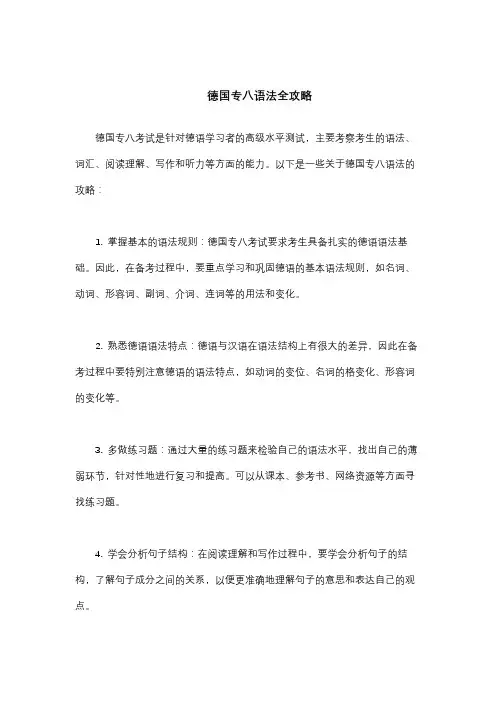 德国专八语法全攻略

德国专八考试是针对德语学习者的高级水平测试，主要考察考生的语法、词汇、阅读理解、写作和听力等方面的能力。以下是一些关于德国专八语法的攻略：

1. 掌握基本的语法规则：德国专八考试要求考生具备扎实的德语语法基础。因此，在备考过程中，要重点学习和巩固德语的基本语法规则，如名词、动词、形容词、副词、介词、连词等的用法和变化。

2. 熟悉德语语法特点：德语与汉语在语法结构上有很大的差异，因此在备考过程中要特别注意德语的语法特点，如动词的变位、名词的格变化、形容词的变化等。

3. 多做练习题：通过大量的练习题来检验自己的语法水平，找出自己的薄弱环节，针对性地进行复习和提高。可以从课本、参考书、网络资源等方面寻找练习题。

4. 学会分析句子结构：在阅读理解和写作过程中，要学会分析句子的结构，了解句子成分之间的关系，以便更准确地理解句子的意思和表达自己的观点。